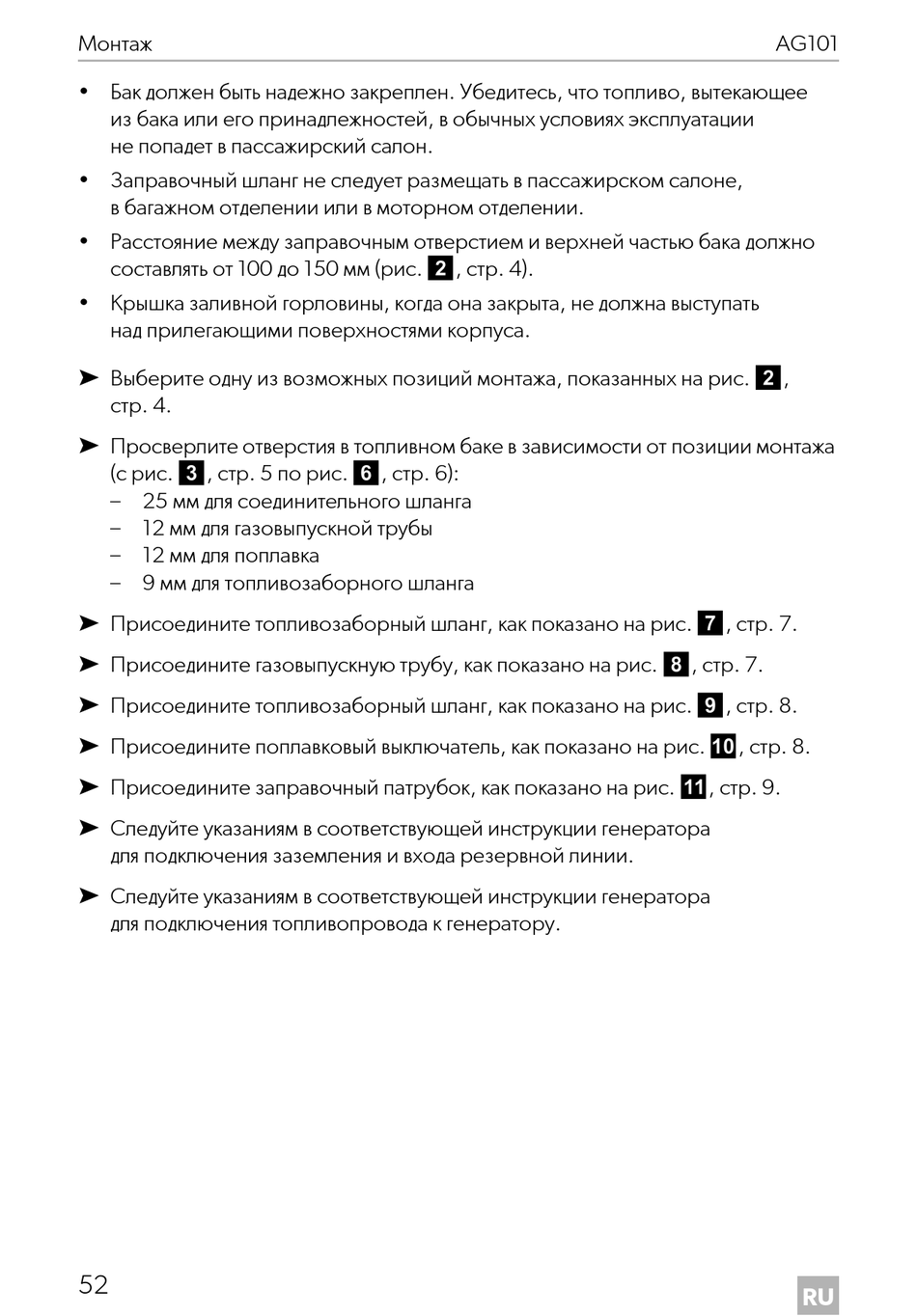 Монтаж AG101

• Бак должен быть надежно закреплен. Убедитесь, что топливо, вытекающее из бака или его принадлежностей, в обычных условиях эксплуатации не попадет в пассажирский салон.

• Заправочный шланг не следует размещать в пассажирском салоне, в багажном отделении или в моторном отделении.

• Расстояние между заправочным отверстием и верхней частью бака должно составлять от 100 до 150 мм (рис. 2, стр. 4).

• Крышка заливной горловины, когда она закрыта, не должна выступать над прилегающими поверхностями корпуса.

➤ Выберите одну из возможных позиций монтажа, показанных на рис. 2, стр. 4.

➤ Просверлите отверстия в топливном баке в зависимости от позиции монтажа (с рис. 3, стр. 5 по рис. 6, стр. 6):
– 25 мм для соединительного шланга
– 12 мм для газовыпускной трубы
– 12 мм для поплавка
– 9 мм для топливозаборного шланга

➤ Присоедините топливозаборный шланг, как показано на рис. 7, стр. 7.

➤ Присоедините газовыпускную трубу, как показано на рис. 8, стр. 7.

➤ Присоедините топливозаборный шланг, как показано на рис. 9, стр. 8.

➤ Присоедините поплавковый выключатель, как показано на рис. 10, стр. 8.

➤ Присоедините заправочный патрубок, как показано на рис. 11, стр. 9.

➤ Следуйте указаниям в соответствующей инструкции генератора для подключения заземления и входа резервной линии.

➤ Следуйте указаниям в соответствующей инструкции генератора для подключения топливопровода к генератору.

52 RU